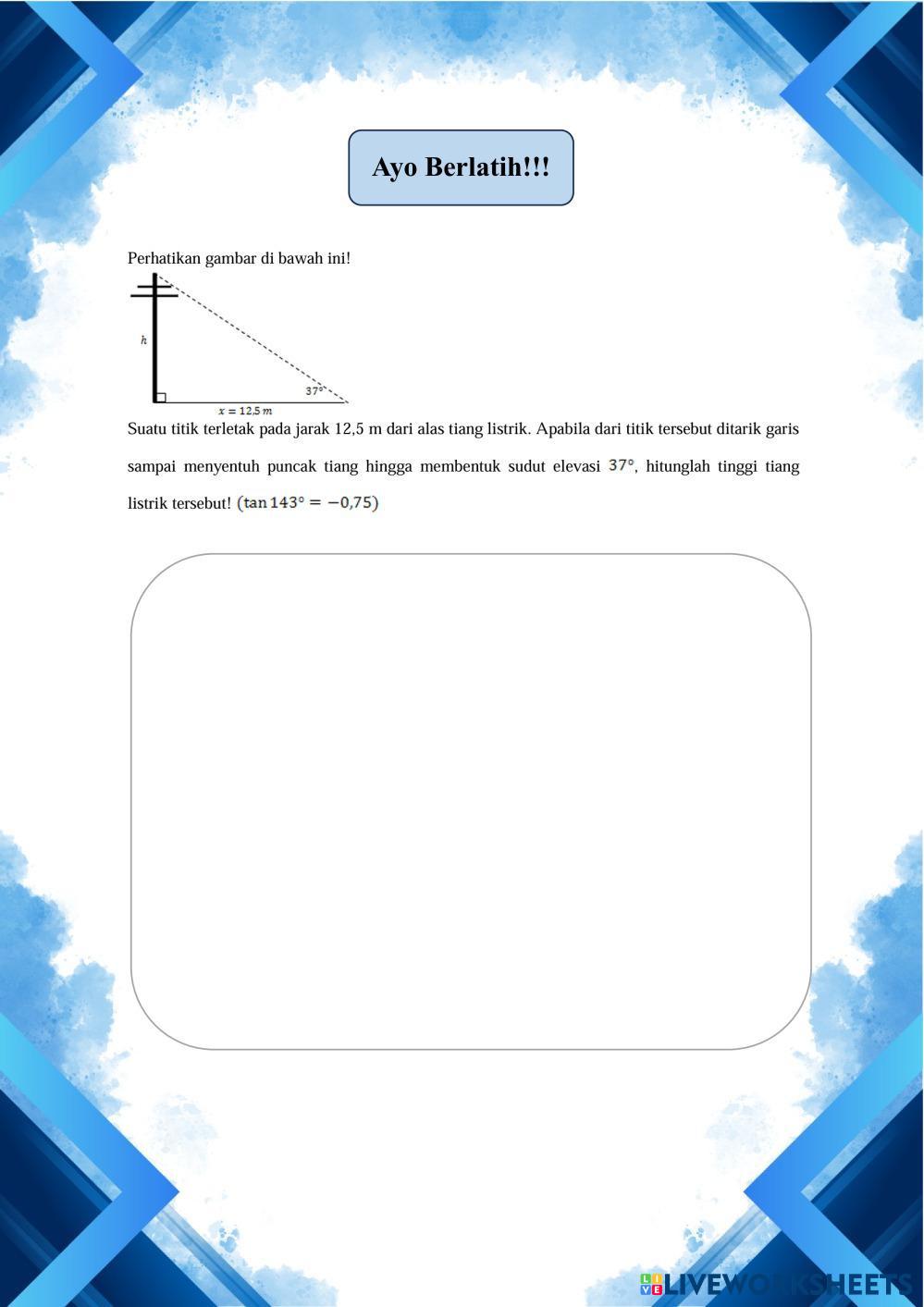 Ayo Berlatih!!!

Perhatikan gambar di bawah ini!

$h$

$37°$

$x = 12,5\ m$

Suatu titik terletak pada jarak 12,5 m dari alas tiang listrik. Apabila dari titik tersebut ditarik garis sampai menyentuh puncak tiang hingga membentuk sudut elevasi $37°$, hitunglah tinggi tiang listrik tersebut! $(\tan 143° = -0,75)$

LIVEWORKSHEETS